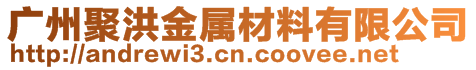 广州聚洪金属材料有限公司
http://andrewi3.cn.coovee.net